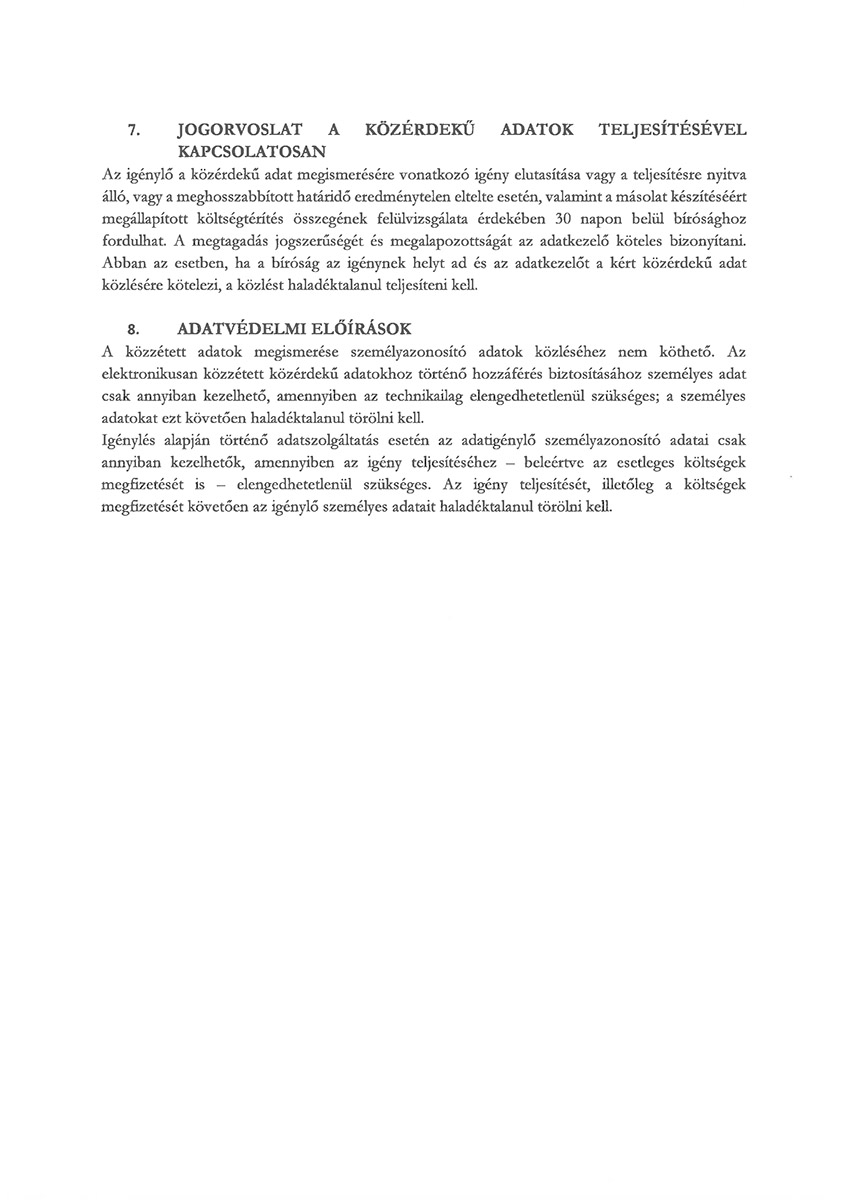 7. JOGORVOSLAT A KÖZÉRDEKŰ ADATOK TELJESÍTÉSÉVEL KAPCSOLATOSAN

Az igénylő a közérdekű adat megismerésére vonatkozó igény elutasítása vagy a teljesítésre nyitva álló, vagy a meghosszabbított határidő eredménytelen eltelte esetén, valamint a másolat készítéséért megállapított költségtérítés összegének felülvizsgálata érdekében 30 napon belül bírósághoz fordulhat. A megtagadás jogszerűségét és megalapozottságát az adatkezelő köteles bizonyítani. Abban az esetben, ha a bíróság az igénynek helyt ad és az adatkezelőt a kért közérdekű adat közlésére kötelezi, a közlést haladéktalanul teljesíteni kell.

8. ADATVÉDELMI ELŐÍRÁSOK

A közzétett adatok megismerése személyazonosító adatok közléséhez nem köthető. Az elektronikusan közzétett közérdekű adatokhoz történő hozzáférés biztosításához személyes adat csak annyiban kezelhető, amennyiben az technikailag elengedhetetlenül szükséges; a személyes adatokat ezt követően haladéktalanul törölni kell.

Igénylés alapján történő adatszolgáltatás esetén az adatigénylő személyazonosító adatai csak annyiban kezelhetők, amennyiben az igény teljesítéséhez – beleértve az esetleges költségek megfizetését is – elengedhetetlenül szükséges. Az igény teljesítését, illetőleg a költségek megfizetését követően az igénylő személyes adatait haladéktalanul törölni kell.